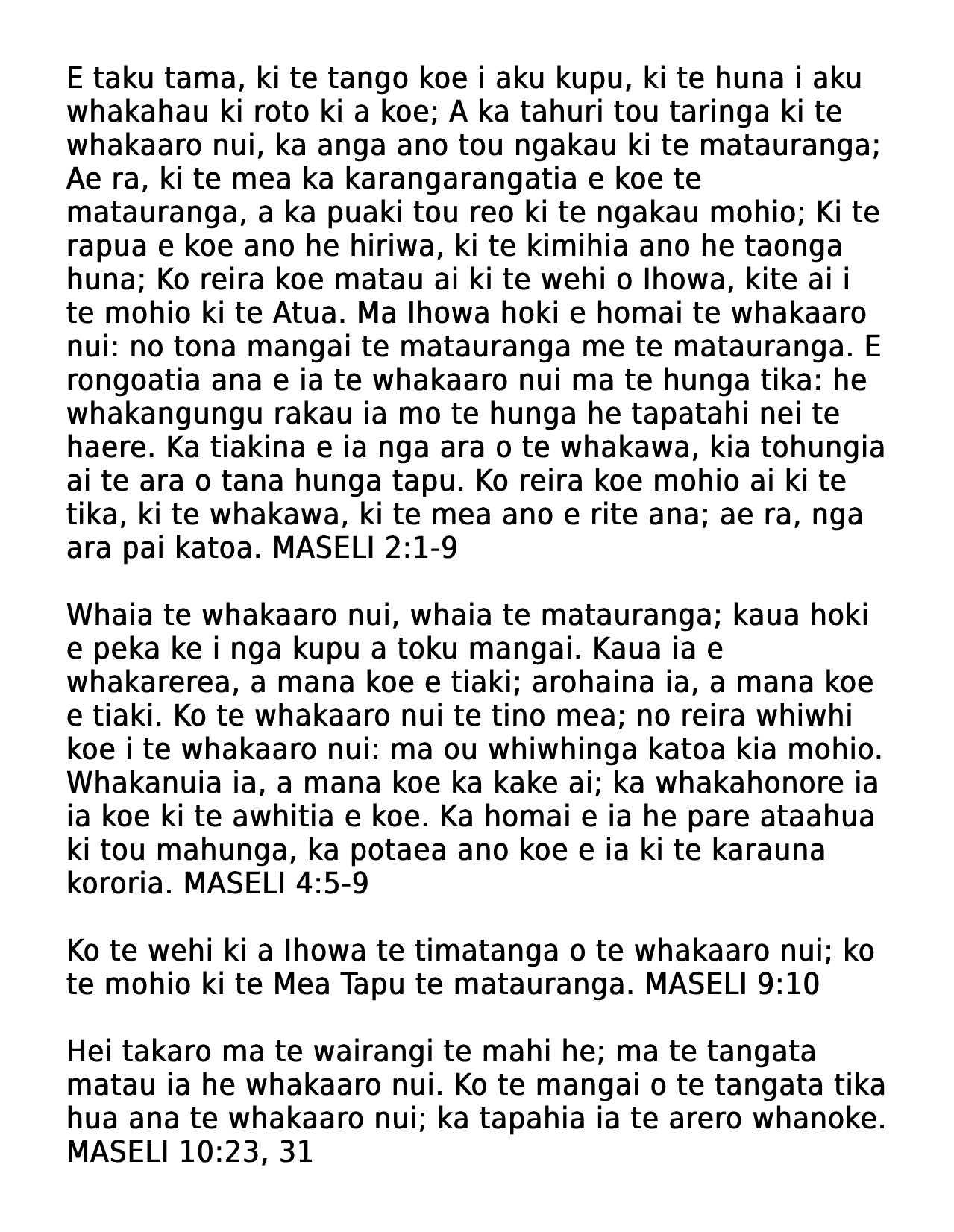 E taku tama, ki te tango koe i aku kupu, ki te huna i aku whakahau ki roto ki a koe; A ka tahuri tou taringa ki te whakaaro nui, ka anga ano tou ngakau ki te matauranga; Ae ra, ki te mea ka karangarangatia e koe te matauranga, a ka puaki tou reo ki te ngakau mohio; Ki te rapua e koe ano he hiriwa, ki te kimihia ano he taonga huna; Ko reira koe matau ai ki te wehi o Ihowa, kite ai i te mohio ki te Atua. Ma Ihowa hoki e homai te whakaaro nui: no tona mangai te matauranga me te matauranga. E rongoatia ana e ia te whakaaro nui ma te hunga tika: he whakangungu rakau ia mo te hunga he tapatahi nei te haere. Ka tiakina e ia nga ara o te whakawa, kia tohungia ai te ara o tana hunga tapu. Ko reira koe mohio ai ki te tika, ki te whakawa, ki te mea ano e rite ana; ae ra, nga ara pai katoa. MASELI 2:1-9

Whaia te whakaaro nui, whaia te matauranga; kaua hoki e peka ke i nga kupu a toku mangai. Kaua ia e whakarerea, a mana koe e tiaki; arohaina ia, a mana koe e tiaki. Ko te whakaaro nui te tino mea; no reira whiwhi koe i te whakaaro nui: ma ou whiwhinga katoa kia mohio. Whakanuia ia, a mana koe ka kake ai; ka whakahonore ia ia koe ki te awhitia e koe. Ka homai e ia he pare ataahua ki tou mahunga, ka potaea ano koe e ia ki te karauna kororia. MASELI 4:5-9

Ko te wehi ki a Ihowa te timatanga o te whakaaro nui; ko te mohio ki te Mea Tapu te matauranga. MASELI 9:10

Hei takaro ma te wairangi te mahi he; ma te tangata matau ia he whakaaro nui. Ko te mangai o te tangata tika hua ana te whakaaro nui; ka tapahia ia te arero whanoke. MASELI 10:23, 31